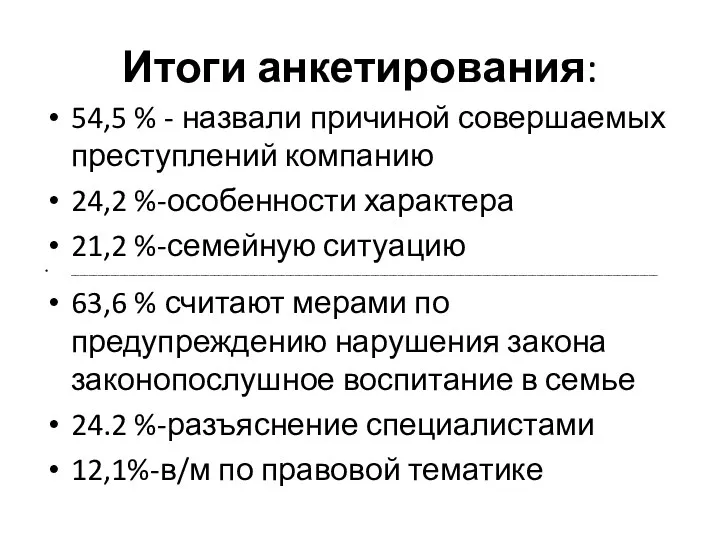 Итоги анкетирования:

• 54,5 % - назвали причиной совершаемых преступлений компанию
• 24,2 %-особенности характера
• 21,2 %-семейную ситуацию

• 63,6 % считают мерами по предупреждению нарушения закона законопослушное воспитание в семье
• 24.2 %-разъяснение специалистами
• 12,1%-в/м по правовой тематике